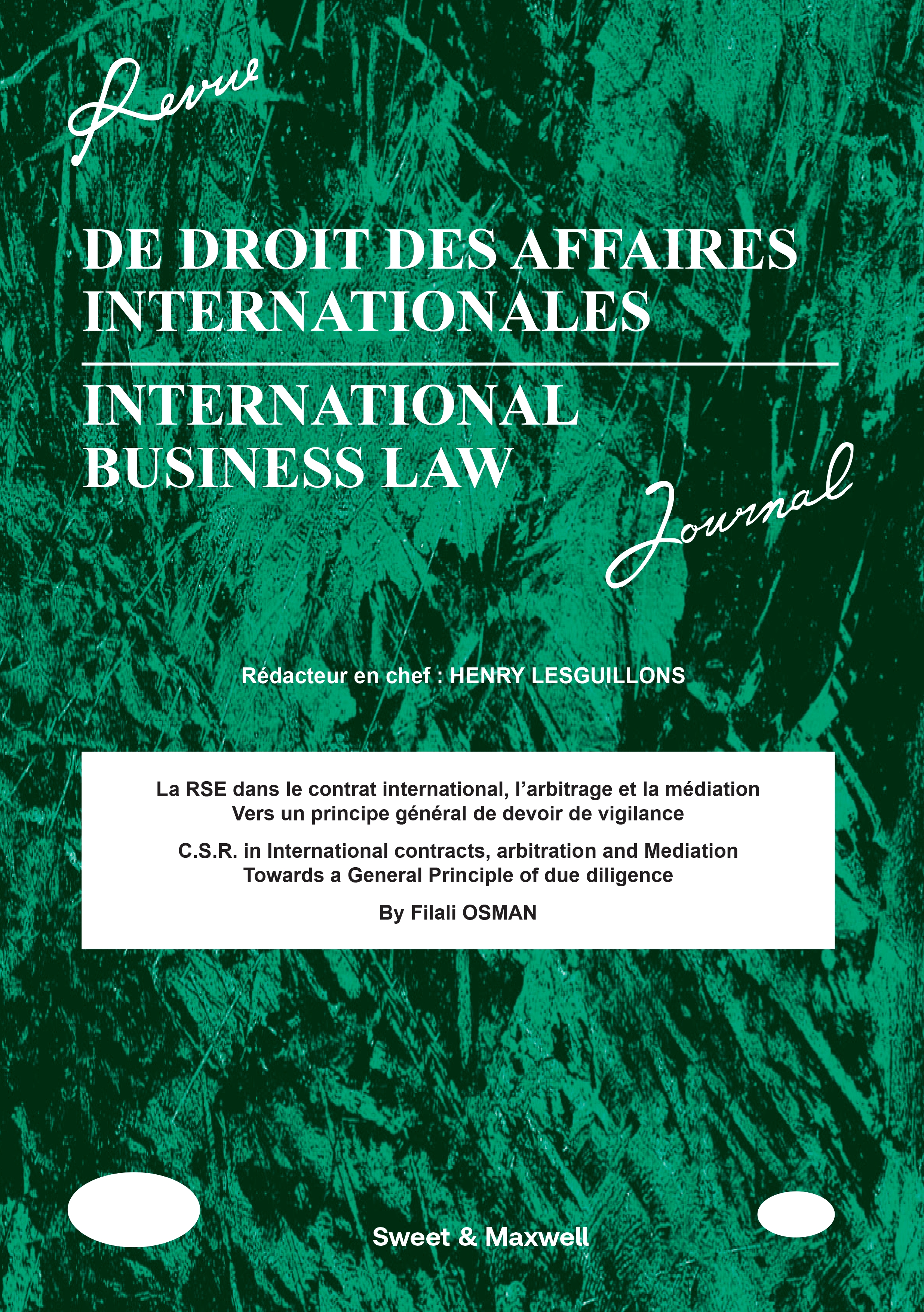 Revue

DE DROIT DES AFFAIRES INTERNATIONALES

INTERNATIONAL BUSINESS LAW

Journal

Rédacteur en chef : HENRY LESGUILLONS

La RSE dans le contrat international, l'arbitrage et la médiation
Vers un principe général de devoir de vigilance

C.S.R. in International contracts, arbitration and Mediation
Towards a General Principle of due diligence

By Filali OSMAN

Sweet & Maxwell